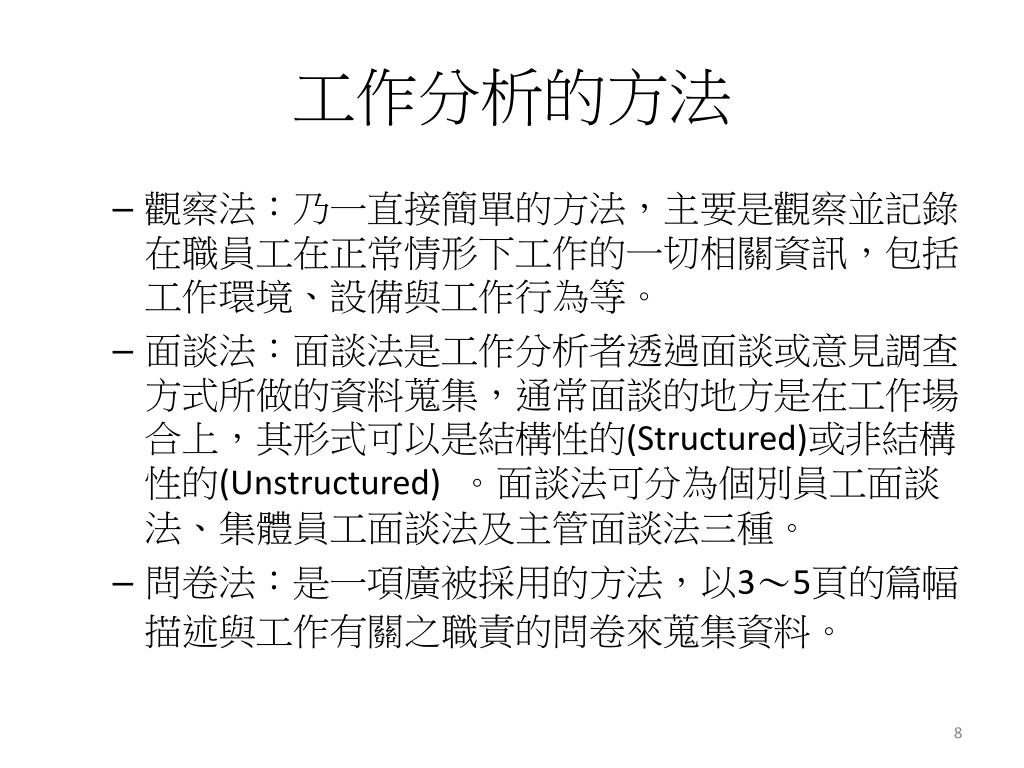 工作分析的方法

– 觀察法：乃一直接簡單的方法，主要是觀察並記錄在職員工在正常情形下工作的一切相關資訊，包括工作環境、設備與工作行為等。

– 面談法：面談法是工作分析者透過面談或意見調查方式所做的資料蒐集，通常面談的地方是在工作場合上，其形式可以是結構性的(Structured)或非結構性的(Unstructured) 。面談法可分為個別員工面談法、集體員工面談法及主管面談法三種。

– 問卷法：是一項廣被採用的方法，以3～5頁的篇幅描述與工作有關之職責的問卷來蒐集資料。

8